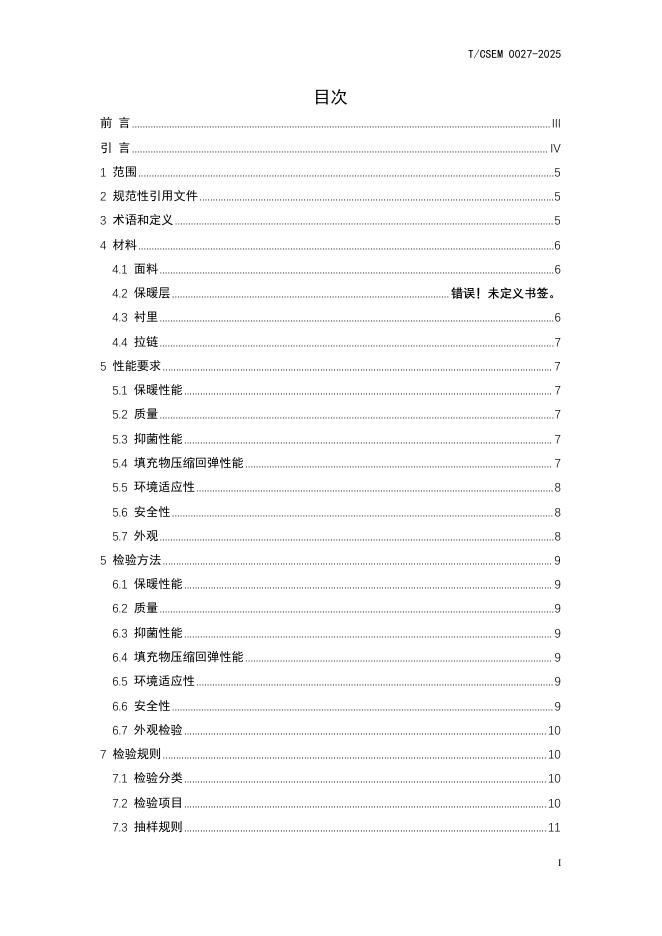 T/CSEM 0027-2025

目次

前 言 ........ III
引 言 ........ IV
1 范围 ........ 5
2 规范性引用文件 ........ 5
3 术语和定义 ........ 5
4 材料 ........ 6
4.1 面料 ........ 6
4.2 保暖层 ........ 错误！未定义书签。
4.3 衬里 ........ 6
4.4 拉链 ........ 7
5 性能要求 ........ 7
5.1 保暖性能 ........ 7
5.2 质量 ........ 7
5.3 抑菌性能 ........ 7
5.4 填充物压缩回弹性能 ........ 7
5.5 环境适应性 ........ 8
5.6 安全性 ........ 8
5.7 外观 ........ 8
5 检验方法 ........ 9
6.1 保暖性能 ........ 9
6.2 质量 ........ 9
6.3 抑菌性能 ........ 9
6.4 填充物压缩回弹性能 ........ 9
6.5 环境适应性 ........ 9
6.6 安全性 ........ 9
6.7 外观检验 ........ 10
7 检验规则 ........ 10
7.1 检验分类 ........ 10
7.2 检验项目 ........ 10
7.3 抽样规则 ........ 11

I